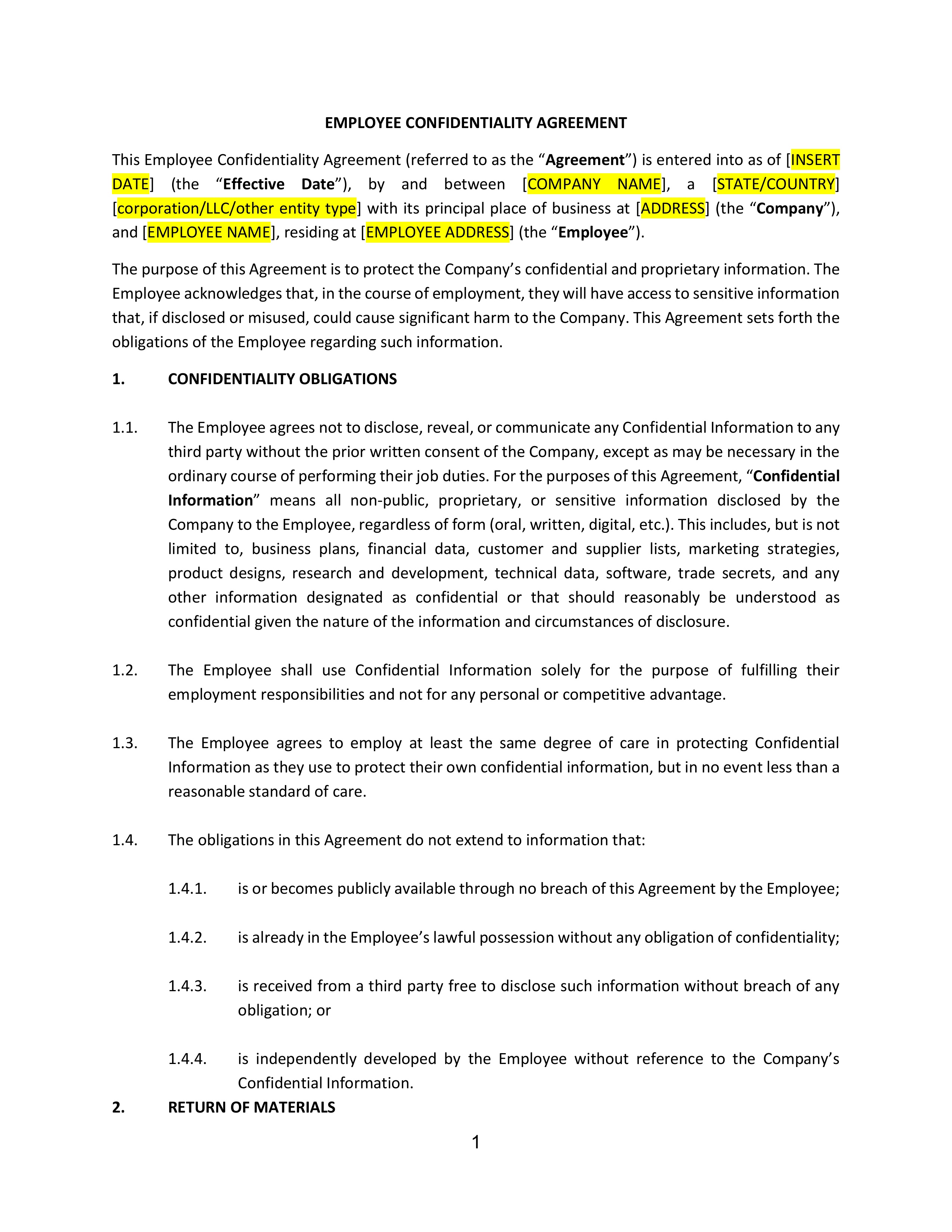 EMPLOYEE CONFIDENTIALITY AGREEMENT

This Employee Confidentiality Agreement (referred to as the “Agreement”) is entered into as of [INSERT DATE] (the “Effective Date”), by and between [COMPANY NAME], a [STATE/COUNTRY] [corporation/LLC/other entity type] with its principal place of business at [ADDRESS] (the “Company”), and [EMPLOYEE NAME], residing at [EMPLOYEE ADDRESS] (the “Employee”).

The purpose of this Agreement is to protect the Company’s confidential and proprietary information. The Employee acknowledges that, in the course of employment, they will have access to sensitive information that, if disclosed or misused, could cause significant harm to the Company. This Agreement sets forth the obligations of the Employee regarding such information.

1. CONFIDENTIALITY OBLIGATIONS

1.1. The Employee agrees not to disclose, reveal, or communicate any Confidential Information to any third party without the prior written consent of the Company, except as may be necessary in the ordinary course of performing their job duties. For the purposes of this Agreement, “Confidential Information” means all non-public, proprietary, or sensitive information disclosed by the Company to the Employee, regardless of form (oral, written, digital, etc.). This includes, but is not limited to, business plans, financial data, customer and supplier lists, marketing strategies, product designs, research and development, technical data, software, trade secrets, and any other information designated as confidential or that should reasonably be understood as confidential given the nature of the information and circumstances of disclosure.

1.2. The Employee shall use Confidential Information solely for the purpose of fulfilling their employment responsibilities and not for any personal or competitive advantage.

1.3. The Employee agrees to employ at least the same degree of care in protecting Confidential Information as they use to protect their own confidential information, but in no event less than a reasonable standard of care.

1.4. The obligations in this Agreement do not extend to information that:

1.4.1. is or becomes publicly available through no breach of this Agreement by the Employee;

1.4.2. is already in the Employee’s lawful possession without any obligation of confidentiality;

1.4.3. is received from a third party free to disclose such information without breach of any obligation; or

1.4.4. is independently developed by the Employee without reference to the Company’s Confidential Information.

2. RETURN OF MATERIALS

1